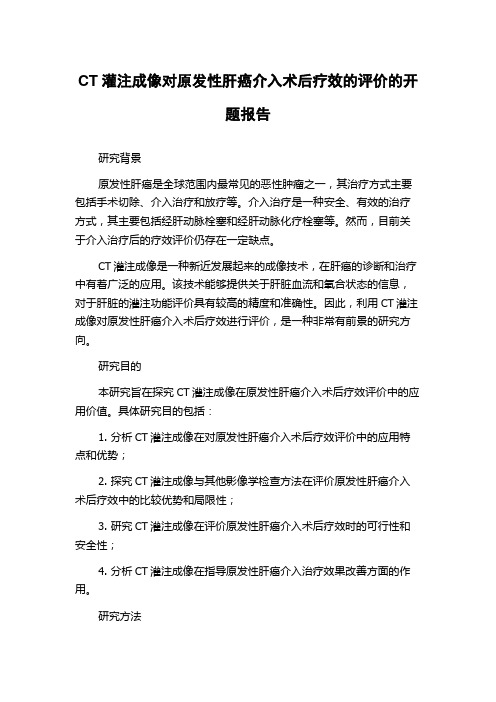 CT 灌注成像对原发性肝癌介入术后疗效的评价的开题报告

研究背景

原发性肝癌是全球范围内最常见的恶性肿瘤之一，其治疗方式主要包括手术切除、介入治疗和放疗等。介入治疗是一种安全、有效的治疗方式，其主要包括经肝动脉栓塞和经肝动脉化疗栓塞等。然而，目前关于介入治疗后的疗效评价仍存在一定缺点。

CT 灌注成像是一种新近发展起来的成像技术，在肝癌的诊断和治疗中有着广泛的应用。该技术能够提供关于肝脏血流和氧合状态的信息，对于肝脏的灌注功能评价具有较高的精度和准确性。因此，利用 CT 灌注成像对原发性肝癌介入术后疗效进行评价，是一种非常有前景的研究方向。

研究目的

本研究旨在探究 CT 灌注成像在原发性肝癌介入术后疗效评价中的应用价值。具体研究目的包括：

1. 分析 CT 灌注成像在对原发性肝癌介入术后疗效评价中的应用特点和优势；

2. 探究 CT 灌注成像与其他影像学检查方法在评价原发性肝癌介入术后疗效中的比较优势和局限性；

3. 研究 CT 灌注成像在评价原发性肝癌介入术后疗效时的可行性和安全性；

4. 分析 CT 灌注成像在指导原发性肝癌介入治疗效果改善方面的作用。

研究方法